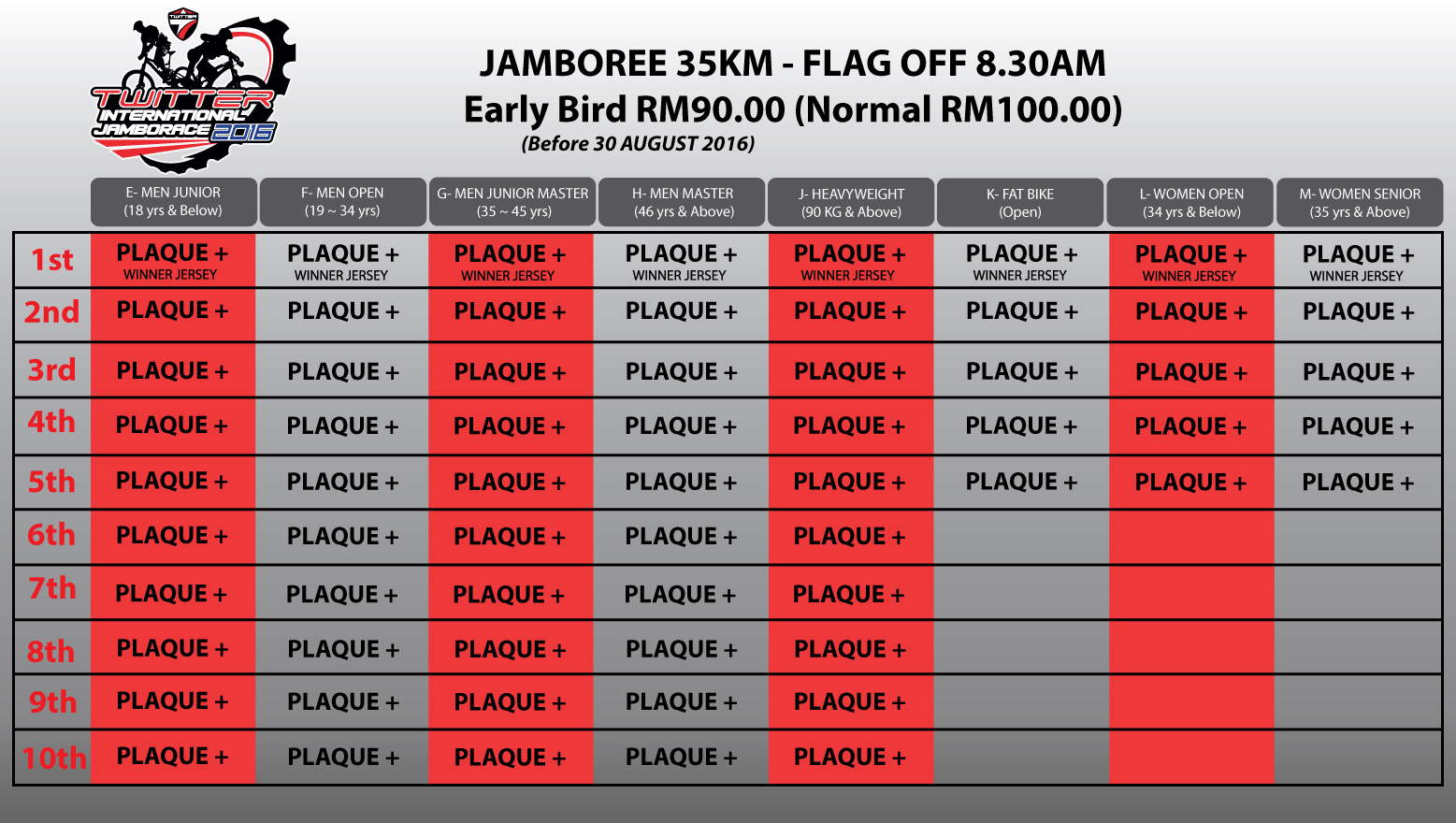 TWITTER

TWITTER INTERNATIONAL JAMBORACE 2016

JAMBOREE 35KM - FLAG OFF 8.30AM
Early Bird RM90.00 (Normal RM100.00)
(Before 30 AUGUST 2016)

| | E- MEN JUNIOR (18 yrs & Below) | F- MEN OPEN (19 ~ 34 yrs) | G- MEN JUNIOR MASTER (35 ~ 45 yrs) | H- MEN MASTER (46 yrs & Above) | J- HEAVYWEIGHT (90 KG & Above) | K- FAT BIKE (Open) | L- WOMEN OPEN (34 yrs & Below) | M- WOMEN SENIOR (35 yrs & Above) |
|---|---|---|---|---|---|---|---|---|
| 1st | PLAQUE + WINNER JERSEY | PLAQUE + WINNER JERSEY | PLAQUE + WINNER JERSEY | PLAQUE + WINNER JERSEY | PLAQUE + WINNER JERSEY | PLAQUE + WINNER JERSEY | PLAQUE + WINNER JERSEY | PLAQUE + WINNER JERSEY |
| 2nd | PLAQUE + | PLAQUE + | PLAQUE + | PLAQUE + | PLAQUE + | PLAQUE + | PLAQUE + | PLAQUE + |
| 3rd | PLAQUE + | PLAQUE + | PLAQUE + | PLAQUE + | PLAQUE + | PLAQUE + | PLAQUE + | PLAQUE + |
| 4th | PLAQUE + | PLAQUE + | PLAQUE + | PLAQUE + | PLAQUE + | PLAQUE + | PLAQUE + | PLAQUE + |
| 5th | PLAQUE + | PLAQUE + | PLAQUE + | PLAQUE + | PLAQUE + | PLAQUE + | PLAQUE + | PLAQUE + |
| 6th | PLAQUE + | PLAQUE + | PLAQUE + | PLAQUE + | PLAQUE + | | | |
| 7th | PLAQUE + | PLAQUE + | PLAQUE + | PLAQUE + | PLAQUE + | | | |
| 8th | PLAQUE + | PLAQUE + | PLAQUE + | PLAQUE + | PLAQUE + | | | |
| 9th | PLAQUE + | PLAQUE + | PLAQUE + | PLAQUE + | PLAQUE + | | | |
| 10th | PLAQUE + | PLAQUE + | PLAQUE + | PLAQUE + | PLAQUE + | | | |